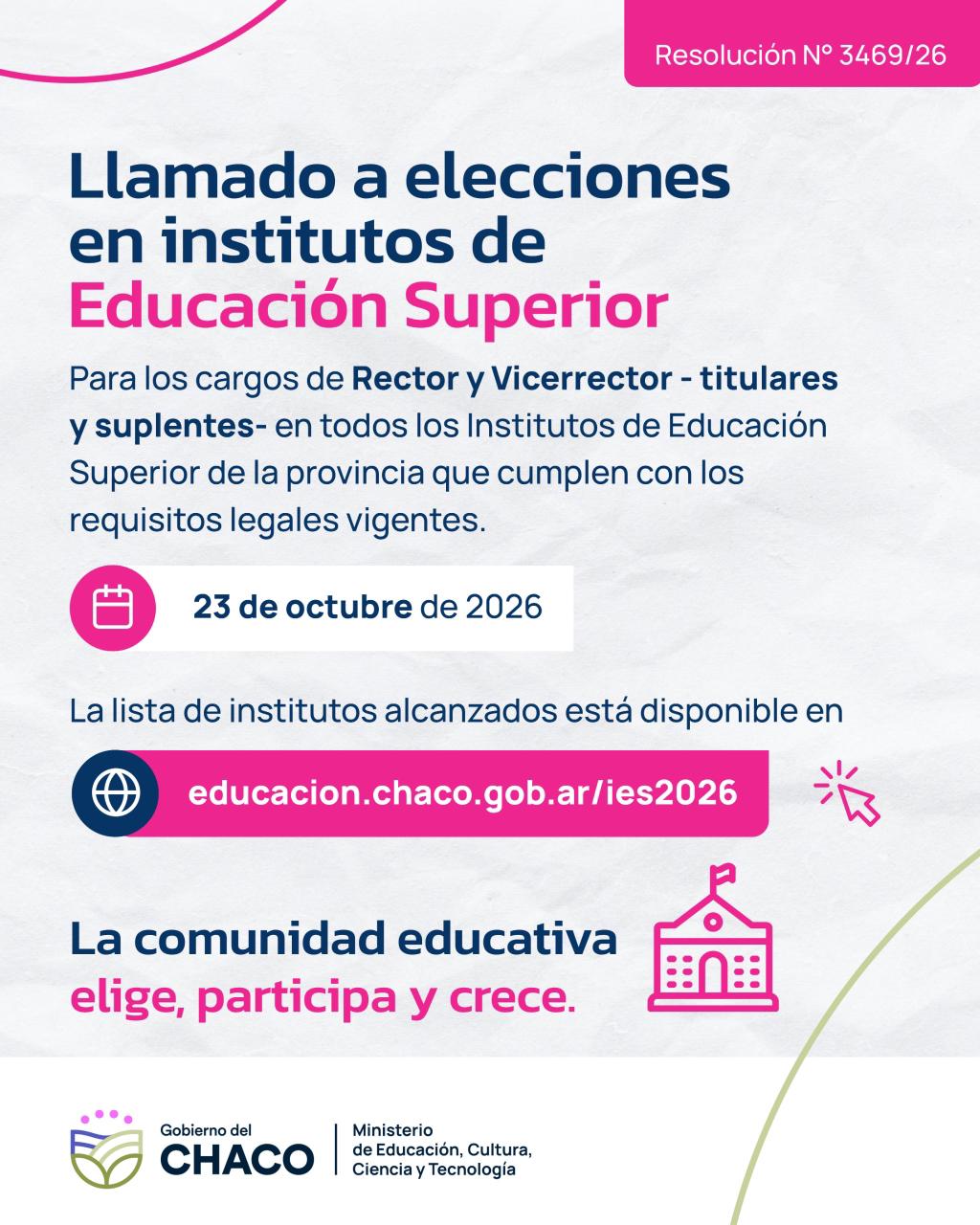 Resolución N° 3469/26

Llamado a elecciones en institutos de Educación Superior

Para los cargos de Rector y Vicerrector - titulares y suplentes- en todos los Institutos de Educación Superior de la provincia que cumplen con los requisitos legales vigentes.

23 de octubre de 2026

La lista de institutos alcanzados está disponible en

educacion.chaco.gob.ar/ies2026

La comunidad educativa elige, participa y crece.

Gobierno del
CHACO

Ministerio
de Educación, Cultura,
Ciencia y Tecnología